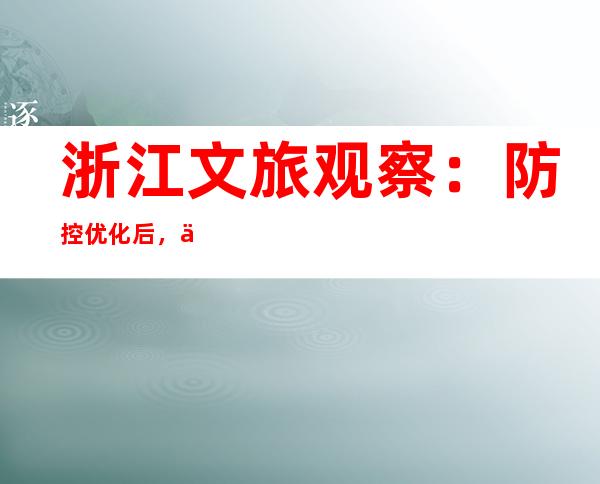 逐

浙江文旅观察：防控优化后，ä